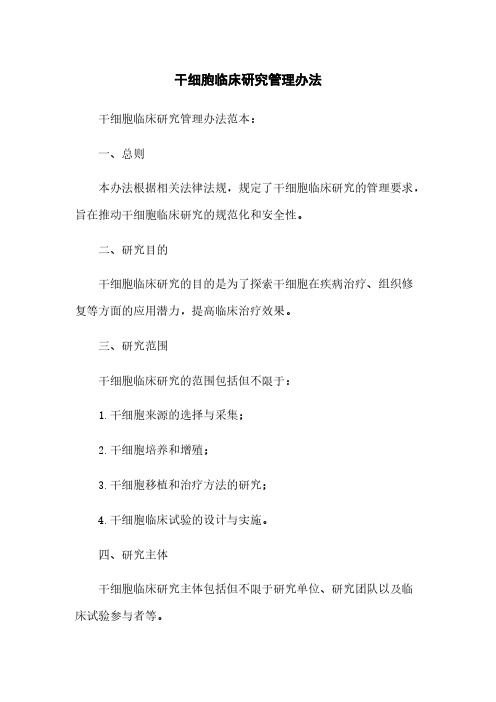 干细胞临床研究管理办法

干细胞临床研究管理办法范本：

一、总则

本办法根据相关法律法规，规定了干细胞临床研究的管理要求，旨在推动干细胞临床研究的规范化和安全性。

二、研究目的

干细胞临床研究的目的是为了探索干细胞在疾病治疗、组织修复等方面的应用潜力，提高临床治疗效果。

三、研究范围

干细胞临床研究的范围包括但不限于：

1. 干细胞来源的选择与采集；

2. 干细胞培养和增殖；

3. 干细胞移植和治疗方法的研究；

4. 干细胞临床试验的设计与实施。

四、研究主体

干细胞临床研究主体包括但不限于研究单位、研究团队以及临床试验参与者等。